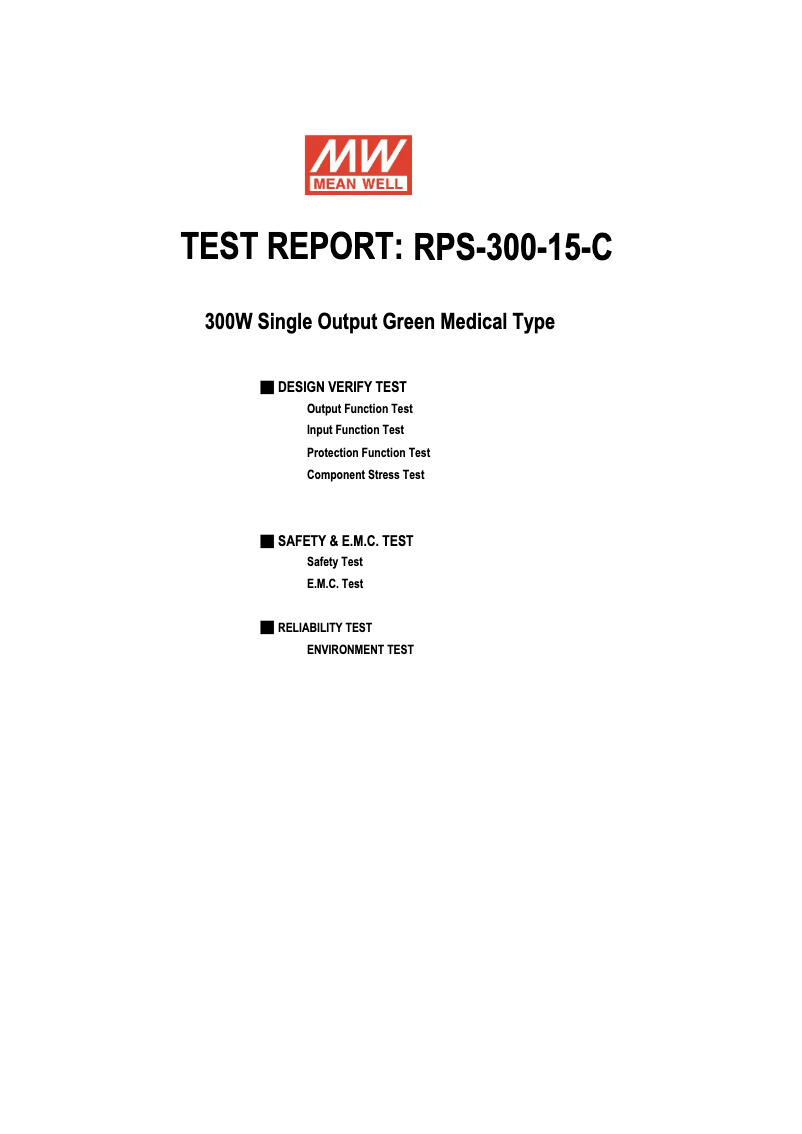 MW
MEAN WELL

TEST REPORT: RPS-300-15-C

300W Single Output Green Medical Type

■ DESIGN VERIFY TEST
Output Function Test
Input Function Test
Protection Function Test
Component Stress Test

■ SAFETY & E.M.C. TEST
Safety Test
E.M.C. Test

■ RELIABILITY TEST
ENVIRONMENT TEST